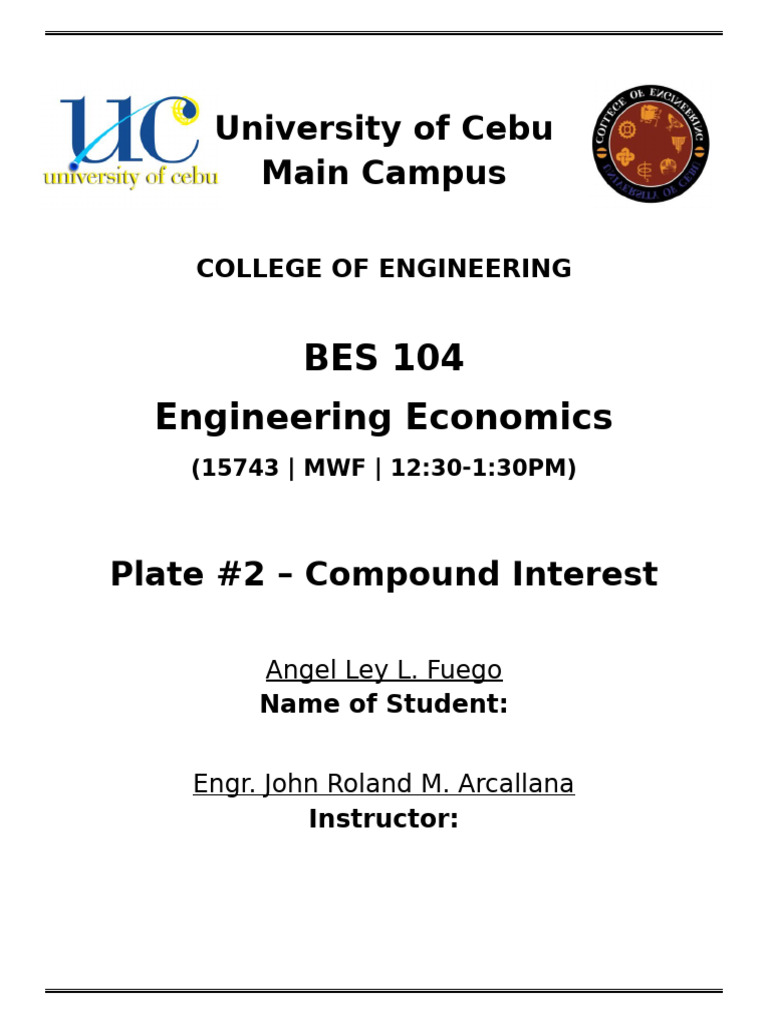 UC
university of cebu

University of Cebu
Main Campus

COLLEGE OF ENGINEERING
UNIVERSITY OF CEBU

COLLEGE OF ENGINEERING

BES 104
Engineering Economics
(15743 | MWF | 12:30-1:30PM)

Plate #2 – Compound Interest

Angel Ley L. Fuego
Name of Student:

Engr. John Roland M. Arcallana
Instructor: